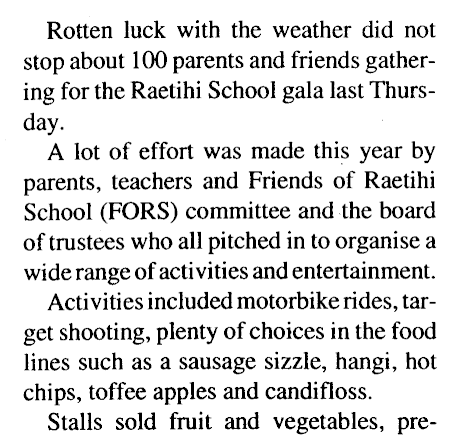 Rotten luck with the weather did not stop about 100 parents and friends gathering for the Raetihi School gala last Thursday.

A lot of effort was made this year by parents, teachers and Friends of Raetihi School (FORS) committee and the board of trustees who all pitched in to organise a wide range of activities and entertainment.

Activities included motorbike rides, target shooting, plenty of choices in the food lines such as a sausage sizzle, hangi, hot chips, toffee apples and candifloss.

Stalls sold fruit and vegetables, pre-